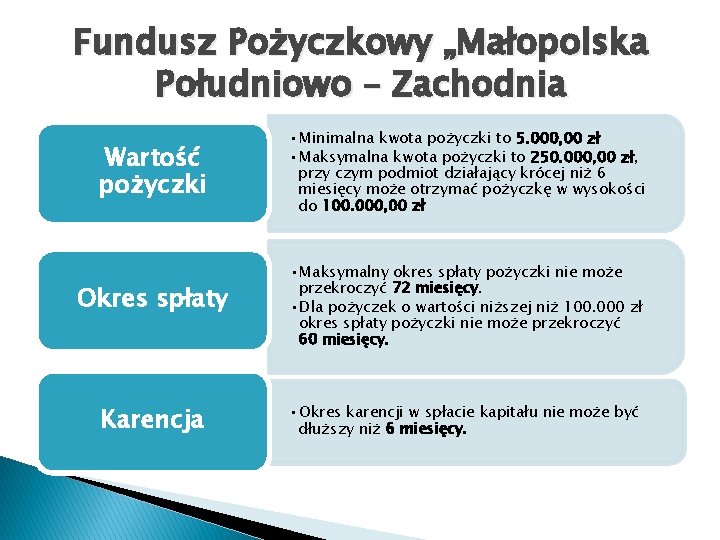 Fundusz Pożyczkowy „Małopolska Południowo – Zachodnia

Wartość pożyczki

• Minimalna kwota pożyczki to 5.000,00 zł
• Maksymalna kwota pożyczki to 250.000,00 zł, przy czym podmiot działający krócej niż 6 miesięcy może otrzymać pożyczkę w wysokości do 100.000,00 zł

Okres spłaty

• Maksymalny okres spłaty pożyczki nie może przekroczyć 72 miesięcy.
• Dla pożyczek o wartości niższej niż 100.000 zł okres spłaty pożyczki nie może przekroczyć 60 miesięcy.

Karencja

• Okres karencji w spłacie kapitału nie może być dłuższy niż 6 miesięcy.